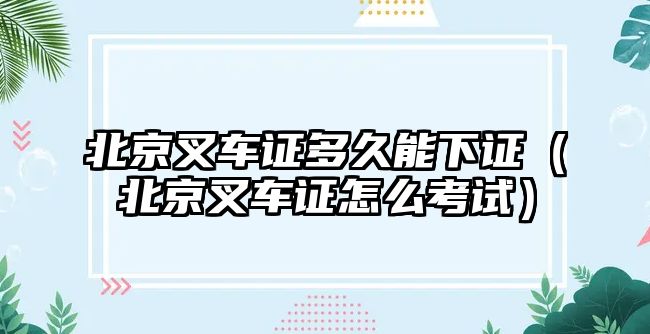 北京叉车证多久能下证（北京叉车证怎么考试）